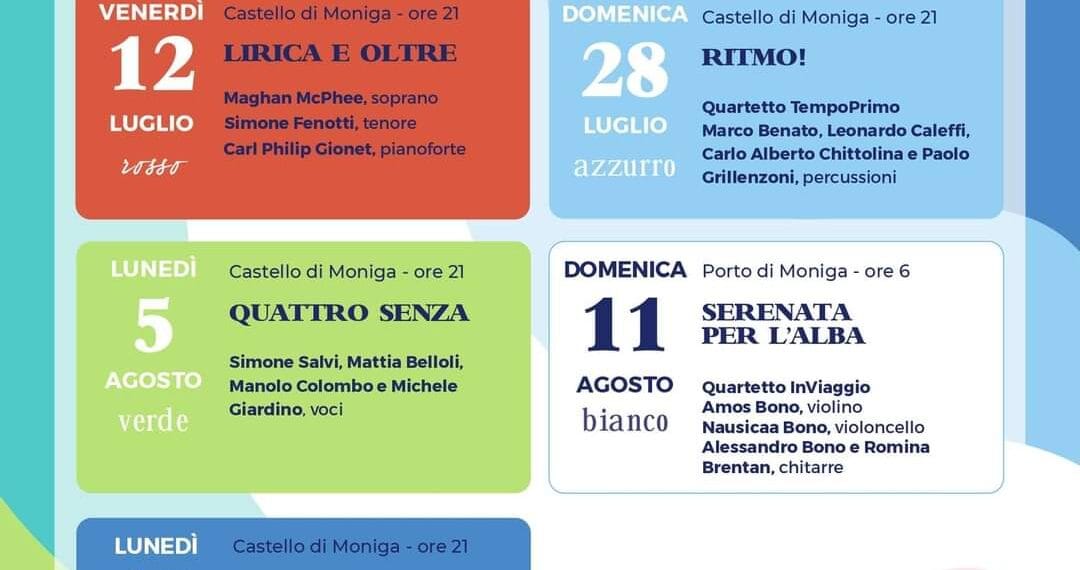 VENERDÌ
12
LUGLIO
rosso

Castello di Moniga - ore 21
LIRICA E OLTRE

Maghan McPhee, soprano
Simone Fenotti, tenore
Carl Philip Gionet, pianoforte

DOMENICA
28
LUGLIO
azzurro

Castello di Moniga - ore 21
RITMO!

Quartetto TempoPrimo
Marco Benato, Leonardo Caleffi, Carlo Alberto Chittolina e Paolo Grillenzoni, percussioni

LUNEDÌ
5
AGOSTO
verde

Castello di Moniga - ore 21
QUATTRO SENZA

Simone Salvi, Mattia Belloli, Manolo Colombo e Michele Giardino, voci

DOMENICA
11
AGOSTO
bianco

Porto di Moniga - ore 6
SERENATA PER L'ALBA

Quartetto InViaggio
Amos Bono, violino
Nausicaa Bono, violoncello
Alessandro Bono e Romina Brentan, chitarre

LUNEDÌ
Castello di Moniga - ore 21